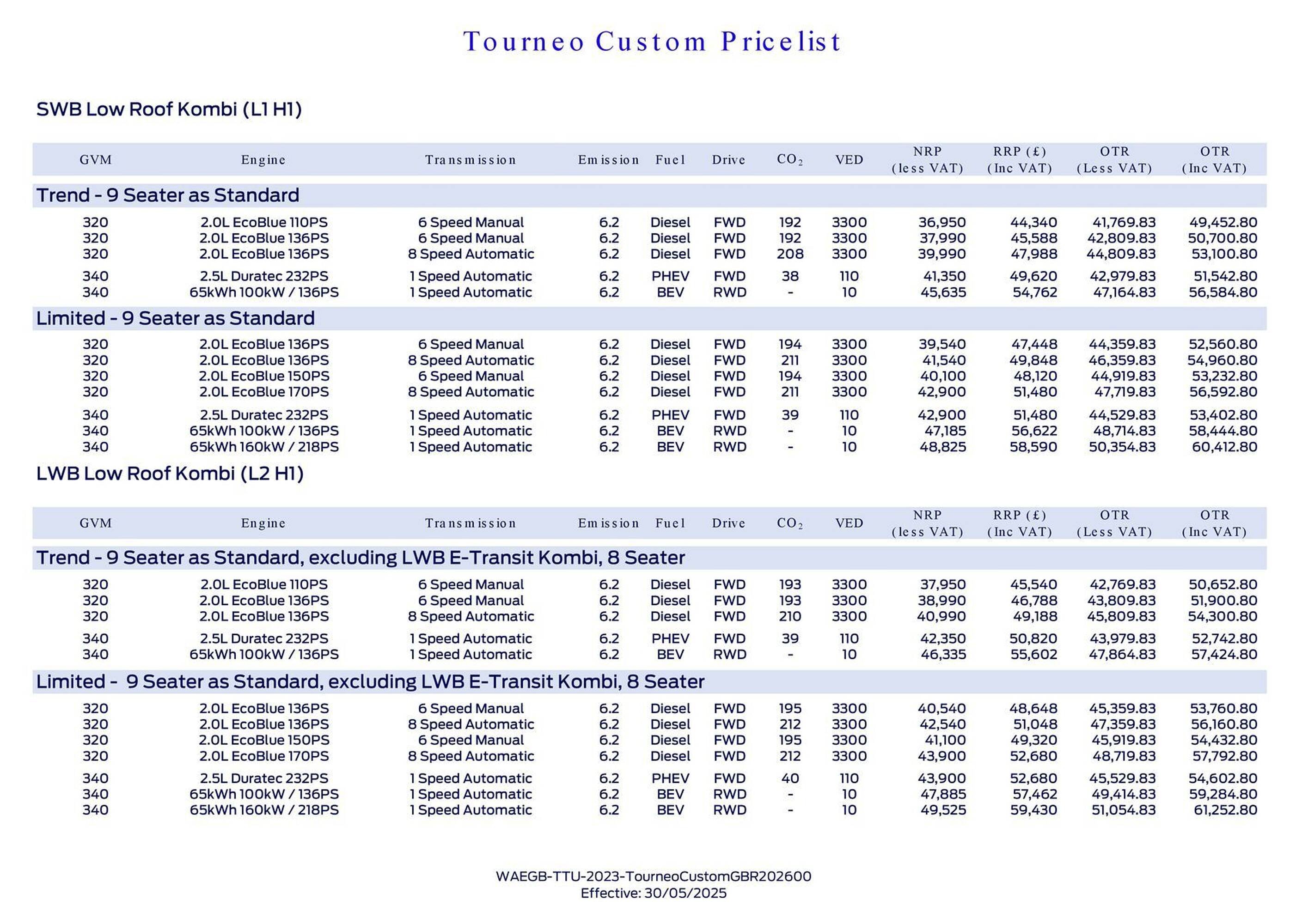 Tourneo Custom Pricelist

SWB Low Roof Kombi (L1 H1)

| GVM | Engine | Transmission | Emission | Fuel | Drive | $CO_2$ | VED | NRP (less VAT) | RRP (£) (Inc VAT) | OTR (Less VAT) | OTR (Inc VAT) |
|---|---|---|---|---|---|---|---|---|---|---|---|
| Trend - 9 Seater as Standard | | | | | | | | | | | |
| 320 | 2.0L EcoBlue 110PS | 6 Speed Manual | 6.2 | Diesel | FWD | 192 | 3300 | 36,950 | 44,340 | 41,769.83 | 49,452.80 |
| 320 | 2.0L EcoBlue 136PS | 6 Speed Manual | 6.2 | Diesel | FWD | 192 | 3300 | 37,990 | 45,588 | 42,809.83 | 50,700.80 |
| 320 | 2.0L EcoBlue 136PS | 8 Speed Automatic | 6.2 | Diesel | FWD | 208 | 3300 | 39,990 | 47,988 | 44,809.83 | 53,100.80 |
| 340 | 2.5L Duratec 232PS | 1 Speed Automatic | 6.2 | PHEV | FWD | 38 | 110 | 41,350 | 49,620 | 42,979.83 | 51,542.80 |
| 340 | 65kWh 100kW / 136PS | 1 Speed Automatic | 6.2 | BEV | RWD | - | 10 | 45,635 | 54,762 | 47,164.83 | 56,584.80 |
| Limited - 9 Seater as Standard | | | | | | | | | | | |
| 320 | 2.0L EcoBlue 136PS | 6 Speed Manual | 6.2 | Diesel | FWD | 194 | 3300 | 39,540 | 47,448 | 44,359.83 | 52,560.80 |
| 320 | 2.0L EcoBlue 136PS | 8 Speed Automatic | 6.2 | Diesel | FWD | 211 | 3300 | 41,540 | 49,848 | 46,359.83 | 54,960.80 |
| 320 | 2.0L EcoBlue 150PS | 6 Speed Manual | 6.2 | Diesel | FWD | 194 | 3300 | 40,100 | 48,120 | 44,919.83 | 53,232.80 |
| 320 | 2.0L EcoBlue 170PS | 8 Speed Automatic | 6.2 | Diesel | FWD | 211 | 3300 | 42,900 | 51,480 | 47,719.83 | 56,592.80 |
| 340 | 2.5L Duratec 232PS | 1 Speed Automatic | 6.2 | PHEV | FWD | 39 | 110 | 42,900 | 51,480 | 44,529.83 | 53,402.80 |
| 340 | 65kWh 100kW / 136PS | 1 Speed Automatic | 6.2 | BEV | RWD | - | 10 | 47,185 | 56,622 | 48,714.83 | 58,444.80 |
| 340 | 65kWh 160kW / 218PS | 1 Speed Automatic | 6.2 | BEV | RWD | - | 10 | 48,825 | 58,590 | 50,354.83 | 60,412.80 |

LWB Low Roof Kombi (L2 H1)

| GVM | Engine | Transmission | Emission | Fuel | Drive | $CO_2$ | VED | NRP (less VAT) | RRP (£) (Inc VAT) | OTR (Less VAT) | OTR (Inc VAT) |
|---|---|---|---|---|---|---|---|---|---|---|---|
| Trend - 9 Seater as Standard, excluding LWB E-Transit Kombi, 8 Seater | | | | | | | | | | | |
| 320 | 2.0L EcoBlue 110PS | 6 Speed Manual | 6.2 | Diesel | FWD | 193 | 3300 | 37,950 | 45,540 | 42,769.83 | 50,652.80 |
| 320 | 2.0L EcoBlue 136PS | 6 Speed Manual | 6.2 | Diesel | FWD | 193 | 3300 | 38,990 | 46,788 | 43,809.83 | 51,900.80 |
| 320 | 2.0L EcoBlue 136PS | 8 Speed Automatic | 6.2 | Diesel | FWD | 210 | 3300 | 40,990 | 49,188 | 45,809.83 | 54,300.80 |
| 340 | 2.5L Duratec 232PS | 1 Speed Automatic | 6.2 | PHEV | FWD | 39 | 110 | 42,350 | 50,820 | 43,979.83 | 52,742.80 |
| 340 | 65kWh 100kW / 136PS | 1 Speed Automatic | 6.2 | BEV | RWD | - | 10 | 46,335 | 55,602 | 47,864.83 | 57,424.80 |
| Limited - 9 Seater as Standard, excluding LWB E-Transit Kombi, 8 Seater | | | | | | | | | | | |
| 320 | 2.0L EcoBlue 136PS | 6 Speed Manual | 6.2 | Diesel | FWD | 195 | 3300 | 40,540 | 48,648 | 45,359.83 | 53,760.80 |
| 320 | 2.0L EcoBlue 136PS | 8 Speed Automatic | 6.2 | Diesel | FWD | 212 | 3300 | 42,540 | 51,048 | 47,359.83 | 56,160.80 |
| 320 | 2.0L EcoBlue 150PS | 6 Speed Manual | 6.2 | Diesel | FWD | 195 | 3300 | 41,100 | 49,320 | 45,919.83 | 54,432.80 |
| 320 | 2.0L EcoBlue 170PS | 8 Speed Automatic | 6.2 | Diesel | FWD | 212 | 3300 | 43,900 | 52,680 | 48,719.83 | 57,792.80 |
| 340 | 2.5L Duratec 232PS | 1 Speed Automatic | 6.2 | PHEV | FWD | 40 | 110 | 43,900 | 52,680 | 45,529.83 | 54,602.80 |
| 340 | 65kWh 100kW / 136PS | 1 Speed Automatic | 6.2 | BEV | RWD | - | 10 | 47,885 | 57,462 | 49,414.83 | 59,284.80 |
| 340 | 65kWh 160kW / 218PS | 1 Speed Automatic | 6.2 | BEV | RWD | - | 10 | 49,525 | 59,430 | 51,054.83 | 61,252.80 |

WAEGB-TTU-2023-TourneoCustomGBR202600
Effective: 30/05/2025